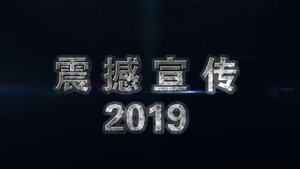 震撼宣传
2019